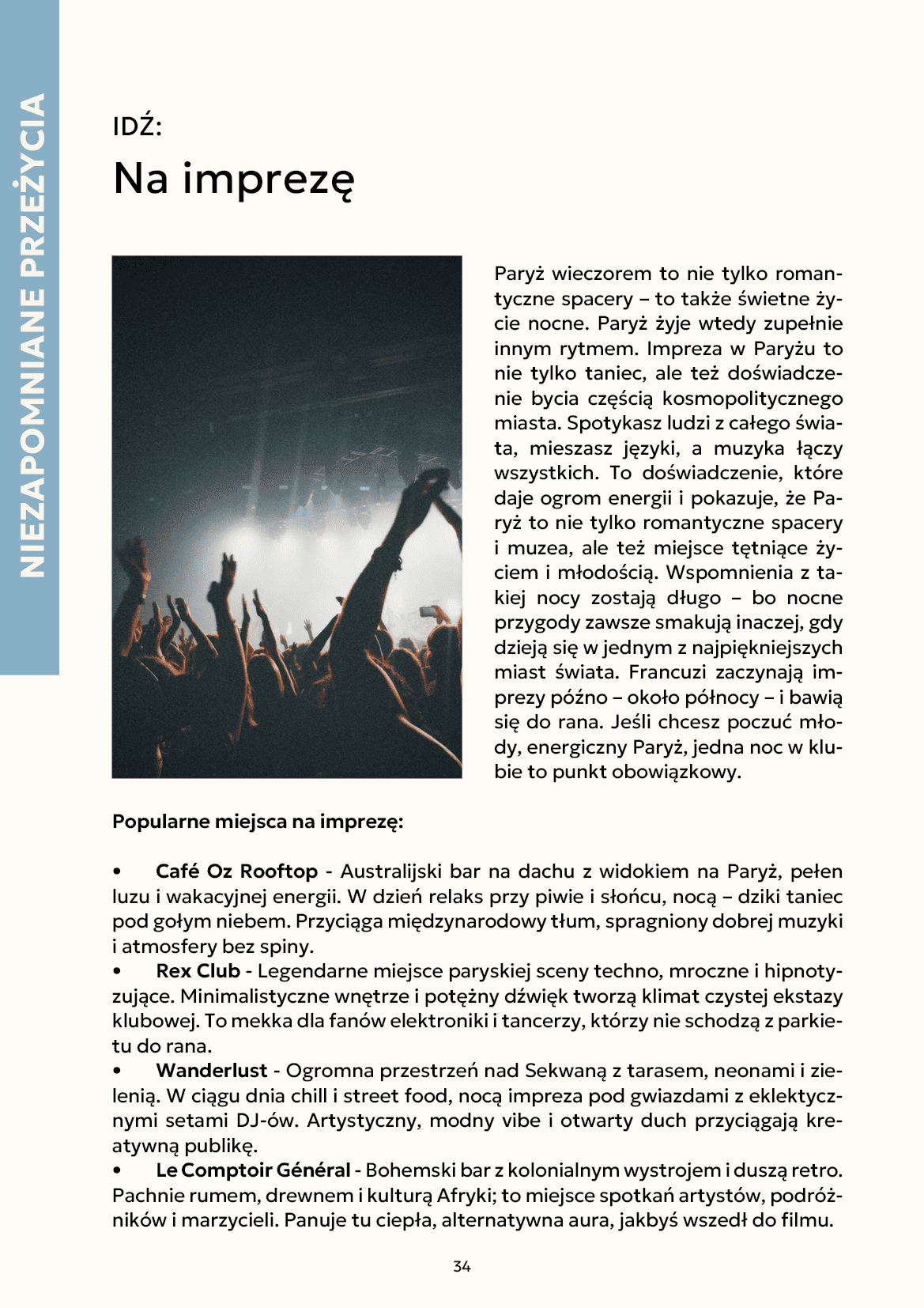 NIEZAPOMNIANE PRZEŻYCIA

IDŹ:

Na imprezę

Paryż wieczorem to nie tylko romantyczne spacery – to także świetne życie nocne. Paryż żyje wtedy zupełnie innym rytmem. Impreza w Paryżu to nie tylko taniec, ale też doświadczenie bycia częścią kosmopolitycznego miasta. Spotykasz ludzi z całego świata, mieszasz języki, a muzyka łączy wszystkich. To doświadczenie, które daje ogrom energii i pokazuje, że Paryż to nie tylko romantyczne spacery i muzea, ale też miejsce tętniące życiem i młodością. Wspomnienia z takiej nocy zostają długo – bo nocne przygody zawsze smakują inaczej, gdy dzieją się w jednym z najpiękniejszych miast świata. Francuzi zaczynają imprezy późno – około północy – i bawią się do rana. Jeśli chcesz poczuć młody, energiczny Paryż, jedna noc w klubie to punkt obowiązkowy.

Popularne miejsca na imprezę:

• Café Oz Rooftop - Australijski bar na dachu z widokiem na Paryż, pełen luzu i wakacyjnej energii. W dzień relaks przy piwie i słońcu, nocą – dziki taniec pod gołym niebem. Przyciąga międzynarodowy tłum, spragniony dobrej muzyki i atmosfery bez spiny.
• Rex Club - Legendarne miejsce paryskiej sceny techno, mroczne i hipnotyzujące. Minimalistyczne wnętrze i potężny dźwięk tworzą klimat czystej ekstazy klubowej. To mekka dla fanów elektroniki i tancerzy, którzy nie schodzą z parkietu do rana.
• Wanderlust - Ogromna przestrzeń nad Sekwaną z tarasem, neonami i zielenią. W ciągu dnia chill i street food, nocą impreza pod gwiazdami z eklektycznymi setami DJ-ów. Artystyczny, modny vibe i otwarty duch przyciągają kreatywną publikę.
• Le Comptoir Général - Bohemski bar z kolonialnym wystrojem i duszą retro. Pachnie rumem, drewnem i kulturą Afryki; to miejsce spotkań artystów, podróżników i marzycieli. Panuje tu ciepła, alternatywna aura, jakbyś wszedł do filmu.

34